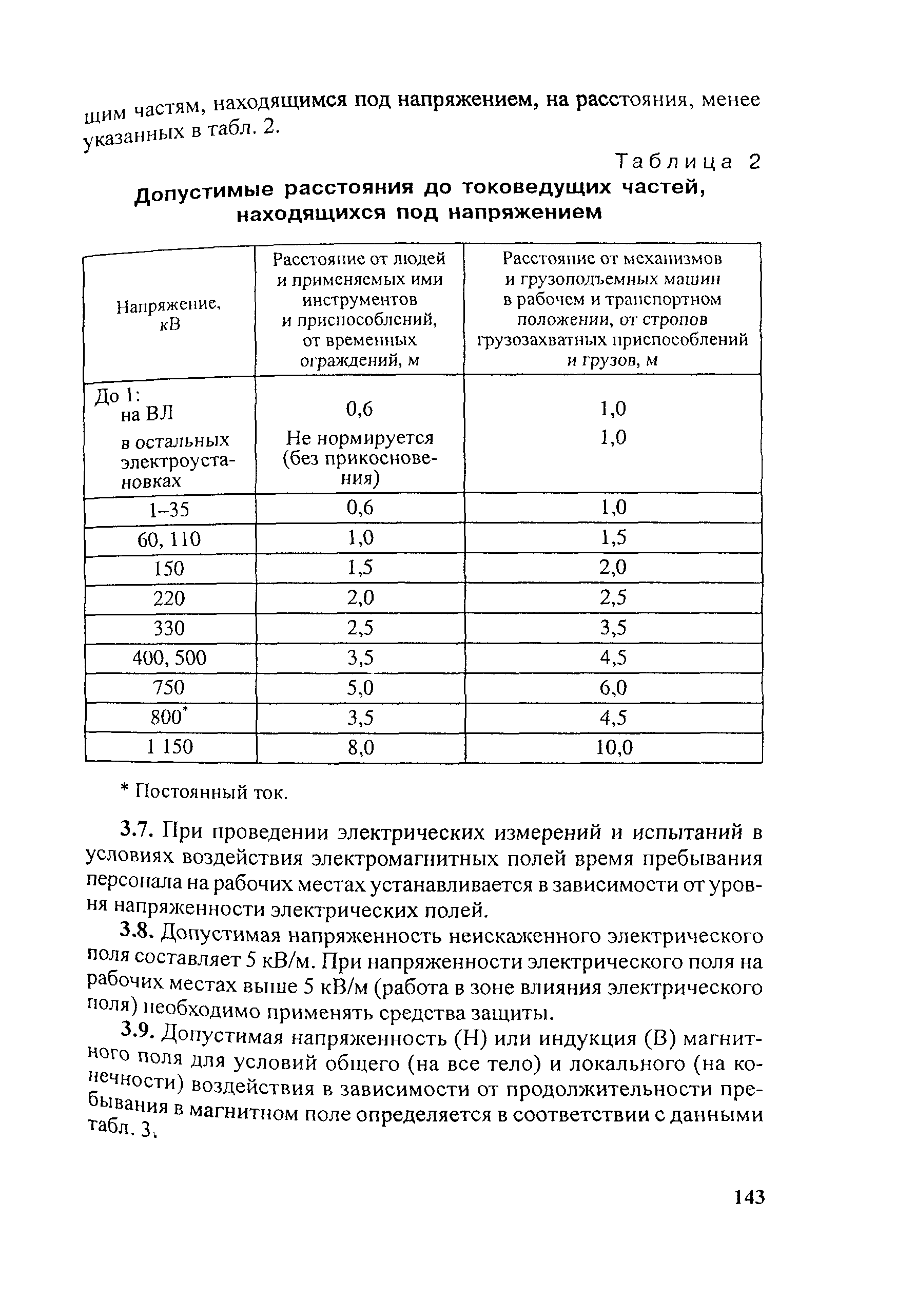 щим частям, находящимся под напряжением, на расстояния, менее указанных в табл. 2.

Таблица 2

Допустимые расстояния до токоведущих частей, находящихся под напряжением

| Напряжение, кВ | Расстояние от людей и применяемых ими инструментов и приспособлений, от временных ограждений, м | Расстояние от механизмов и грузоподъемных машин в рабочем и транспортном положении, от стропов грузозахватных приспособлений и грузов, м |
|---|---|---|
| До 1: на ВЛ | 0,6 | 1,0 |
| в остальных электроустановках | Не нормируется (без прикосновения) | 1,0 |
| 1–35 | 0,6 | 1,0 |
| 60, 110 | 1,0 | 1,5 |
| 150 | 1,5 | 2,0 |
| 220 | 2,0 | 2,5 |
| 330 | 2,5 | 3,5 |
| 400, 500 | 3,5 | 4,5 |
| 750 | 5,0 | 6,0 |
| 800* | 3,5 | 4,5 |
| 1 150 | 8,0 | 10,0 |

* Постоянный ток.

3.7. При проведении электрических измерений и испытаний в условиях воздействия электромагнитных полей время пребывания персонала на рабочих местах устанавливается в зависимости от уровня напряженности электрических полей.

3.8. Допустимая напряженность неискаженного электрического поля составляет 5 кВ/м. При напряженности электрического поля на рабочих местах выше 5 кВ/м (работа в зоне влияния электрического поля) необходимо применять средства защиты.

3.9. Допустимая напряженность (Н) или индукция (В) магнитного поля для условий общего (на все тело) и локального (на конечности) воздействия в зависимости от продолжительности пребывания в магнитном поле определяется в соответствии с данными табл. 3.

143